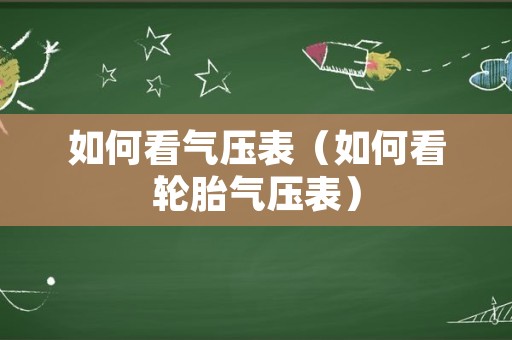 如何看气压表（如何看轮胎气压表）